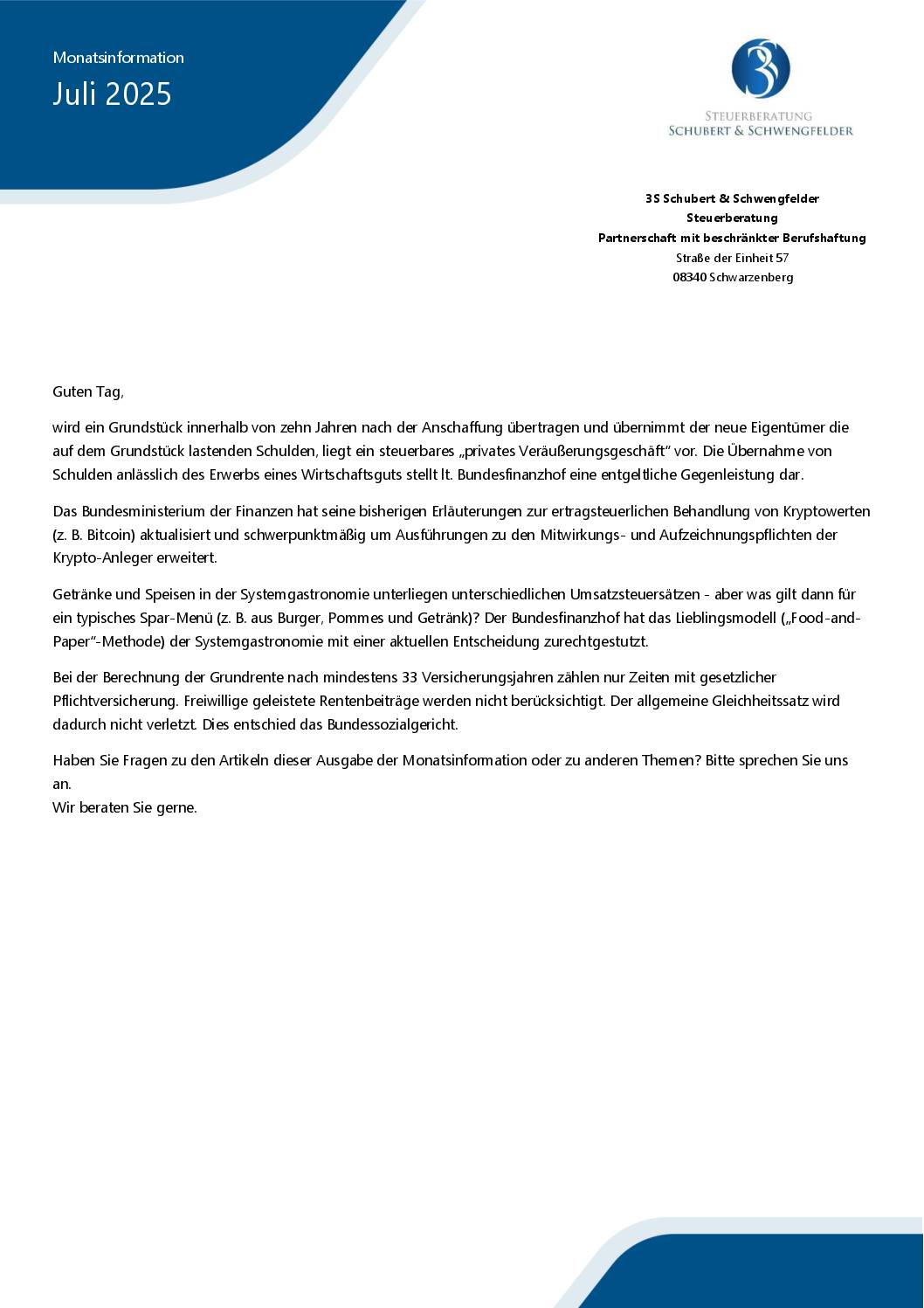 Monatsinformation

Juli 2025

3S

STEUERBERATUNG
SCHUBERT & SCHWENGFELDER

3S Schubert & Schwengfelder
Steuerberatung
Partnerschaft mit beschränkter Berufshaftung
Straße der Einheit 57
08340 Schwarzenberg

Guten Tag,

wird ein Grundstück innerhalb von zehn Jahren nach der Anschaffung übertragen und übernimmt der neue Eigentümer die auf dem Grundstück lastenden Schulden, liegt ein steuerbares „privates Veräußerungsgeschäft“ vor. Die Übernahme von Schulden anlässlich des Erwerbs eines Wirtschaftsguts stellt lt. Bundesfinanzhof eine entgeltliche Gegenleistung dar.

Das Bundesministerium der Finanzen hat seine bisherigen Erläuterungen zur ertragsteuerlichen Behandlung von Kryptowerten (z. B. Bitcoin) aktualisiert und schwerpunktmäßig um Ausführungen zu den Mitwirkungs- und Aufzeichnungspflichten der Krypto-Anleger erweitert.

Getränke und Speisen in der Systemgastronomie unterliegen unterschiedlichen Umsatzsteuersätzen - aber was gilt dann für ein typisches Spar-Menü (z. B. aus Burger, Pommes und Getränk)? Der Bundesfinanzhof hat das Lieblingsmodell („Food-and-Paper“-Methode) der Systemgastronomie mit einer aktuellen Entscheidung zurechtgestutzt.

Bei der Berechnung der Grundrente nach mindestens 33 Versicherungsjahren zählen nur Zeiten mit gesetzlicher Pflichtversicherung. Freiwillige geleistete Rentenbeiträge werden nicht berücksichtigt. Der allgemeine Gleichheitssatz wird dadurch nicht verletzt. Dies entschied das Bundessozialgericht.

Haben Sie Fragen zu den Artikeln dieser Ausgabe der Monatsinformation oder zu anderen Themen? Bitte sprechen Sie uns an.
Wir beraten Sie gerne.